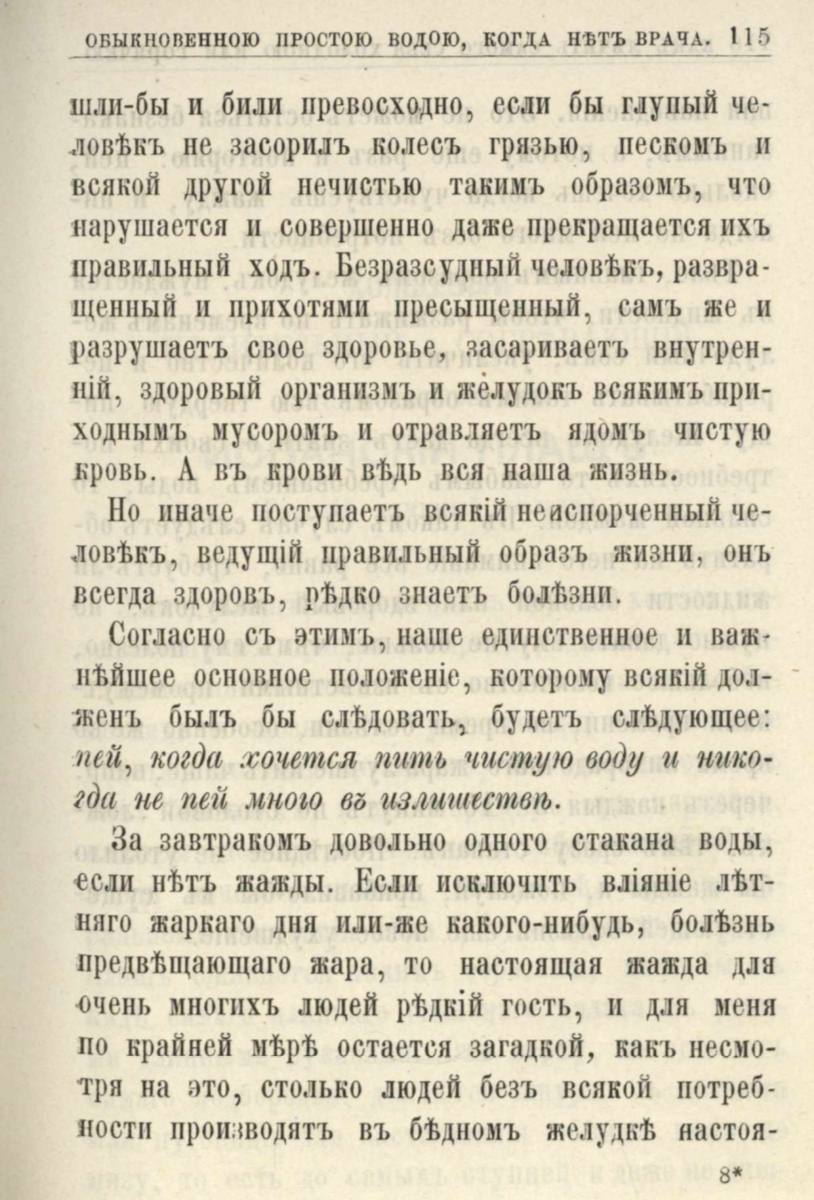 ОБЫКНОВЕННОЮ ПРОСТОЮ ВОДОЮ, КОГДА НѢТЪ ВРАЧА. 115

шли-бы и били превосходно, если бы глупый человѣкъ не засорилъ колесъ грязью, пескомъ и всякой другой нечистью такимъ образомъ, что нарушается и совершенно даже прекращается ихъ правильный ходъ. Безразсудный человѣкъ, развращенный и прихотями пресыщенный, самъ же и разрушаетъ свое здоровье, засариваетъ внутренній, здоровый организмъ и желудокъ всякимъ приходнымъ мусоромъ и отравляетъ ядомъ чистую кровь. А въ крови вѣдь вся наша жизнь.

Но иначе поступаетъ всякій неиспорченный человѣкъ, ведущій правильный образъ жизни, онъ всегда здоровъ, рѣдко знаетъ болѣзни.

Согласно съ этимъ, наше единственное и важнѣйшее основное положеніе, которому всякій долженъ былъ бы слѣдовать, будетъ слѣдующее: пей, когда хочется пить чистую воду и никогда не пей много въ излишествѣ.

За завтракомъ довольно одного стакана воды, если нѣтъ жажды. Если исключить вліяніе лѣтняго жаркаго дня или-же какого-нибудь, болѣзнь предвѣщающаго жара, то настоящая жажда для очень многихъ людей рѣдкій гость, и для меня по крайней мѣрѣ остается загадкой, какъ несмотря на это, столько людей безъ всякой потребности производятъ въ бѣдномъ желудкѣ настоя-

8*